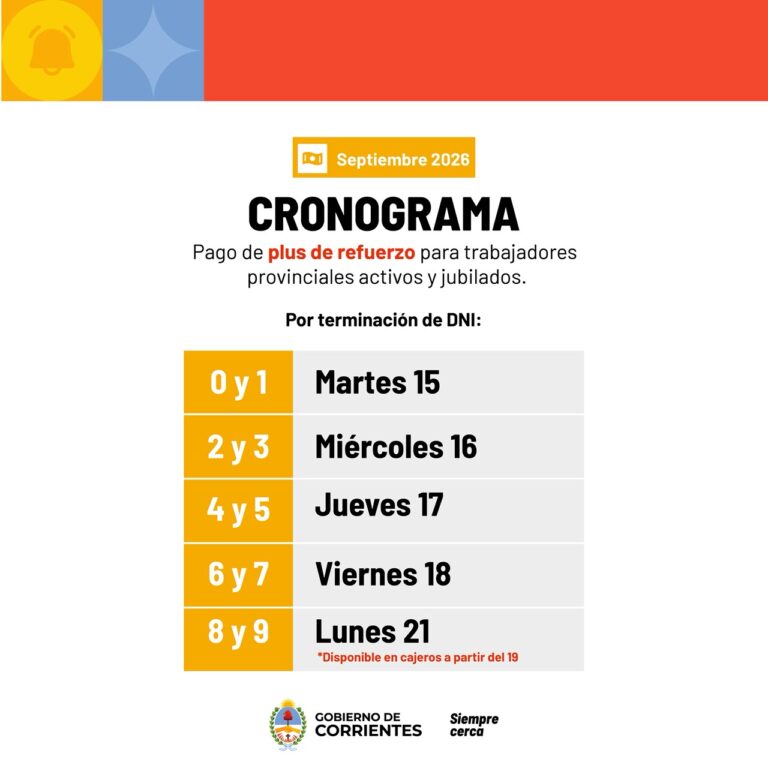 Septiembre 2026

CRONOGRAMA

Pago de plus de refuerzo para trabajadores provinciales activos y jubilados.

Por terminación de DNI:

| 0 y 1 | Martes 15 |
|---|---|
| 2 y 3 | Miércoles 16 |
| 4 y 5 | Jueves 17 |
| 6 y 7 | Viernes 18 |
| 8 y 9 | Lunes 21 *Disponible en cajeros a partir del 19 |

GOBIERNO DE CORRIENTES

Siempre cerca